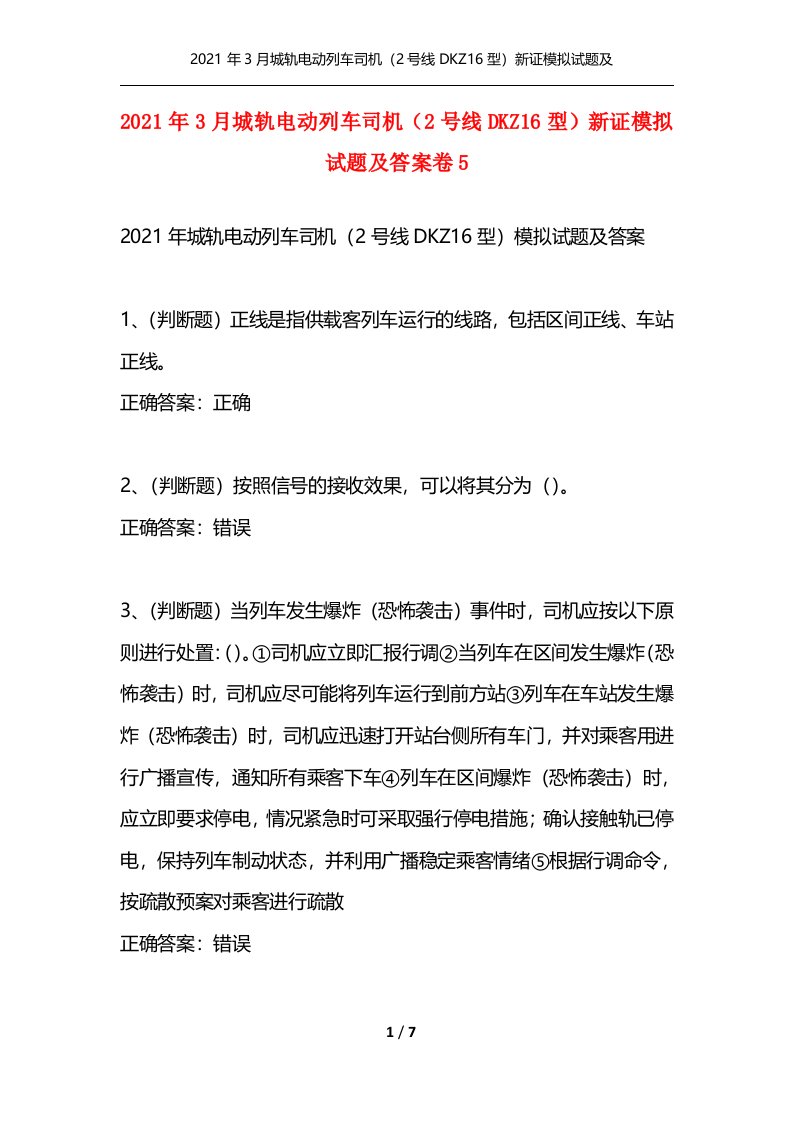 2021 年 3 月城轨电动列车司机（2 号线 DKZ16 型）新证模拟试题及

2021 年 3 月城轨电动列车司机（2 号线 DKZ16 型）新证模拟试题及答案卷 5

2021 年城轨电动列车司机（2 号线 DKZ16 型）模拟试题及答案

1、(判断题）正线是指供载客列车运行的线路，包括区间正线、车站正线。
正确答案：正确

2、(判断题）按照信号的接收效果，可以将其分为（）。
正确答案：错误

3、(判断题）当列车发生爆炸（恐怖袭击）事件时，司机应按以下原则进行处置:()。①司机应立即汇报行调②当列车在区间发生爆炸(恐怖袭击）时，司机应尽可能将列车运行到前方站③列车在车站发生爆炸（恐怖袭击）时，司机应迅速打开站台侧所有车门，并对乘客用进行广播宣传，通知所有乘客下车④列车在区间爆炸（恐怖袭击）时，应立即要求停电，情况紧急时可采取强行停电措施；确认接触轨已停电，保持列车制动状态，并利用广播稳定乘客情绪⑤根据行调命令，按疏散预案对乘客进行疏散
正确答案：错误

1 / 7